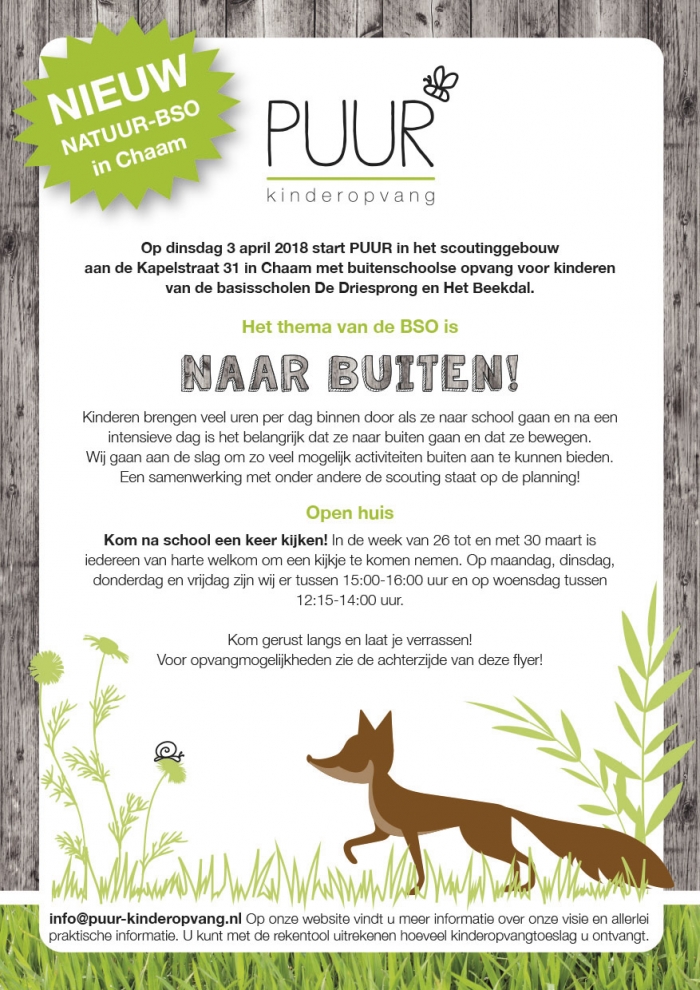 NIEUW
NATUUR-BSO
in Chaam

PUUR
kinderopvang

Op dinsdag 3 april 2018 start PUUR in het scoutinggebouw aan de Kapelstraat 31 in Chaam met buitenschoolse opvang voor kinderen van de basisscholen De Driesprong en Het Beekdal.

Het thema van de BSO is

NAAR BUITEN!

Kinderen brengen veel uren per dag binnen door als ze naar school gaan en na een intensieve dag is het belangrijk dat ze naar buiten gaan en dat ze bewegen. Wij gaan aan de slag om zo veel mogelijk activiteiten buiten aan te kunnen bieden. Een samenwerking met onder andere de scouting staat op de planning!

Open huis

Kom na school een keer kijken! In de week van 26 tot en met 30 maart is iedereen van harte welkom om een kijkje te komen nemen. Op maandag, dinsdag, donderdag en vrijdag zijn wij er tussen 15:00-16:00 uur en op woensdag tussen 12:15-14:00 uur.

Kom gerust langs en laat je verrassen!
Voor opvangmogelijkheden zie de achterzijde van deze flyer!

info@puur-kinderopvang.nl Op onze website vindt u meer informatie over onze visie en allerlei praktische informatie. U kunt met de rekentool uitrekenen hoeveel kinderopvangtoeslag u ontvangt.